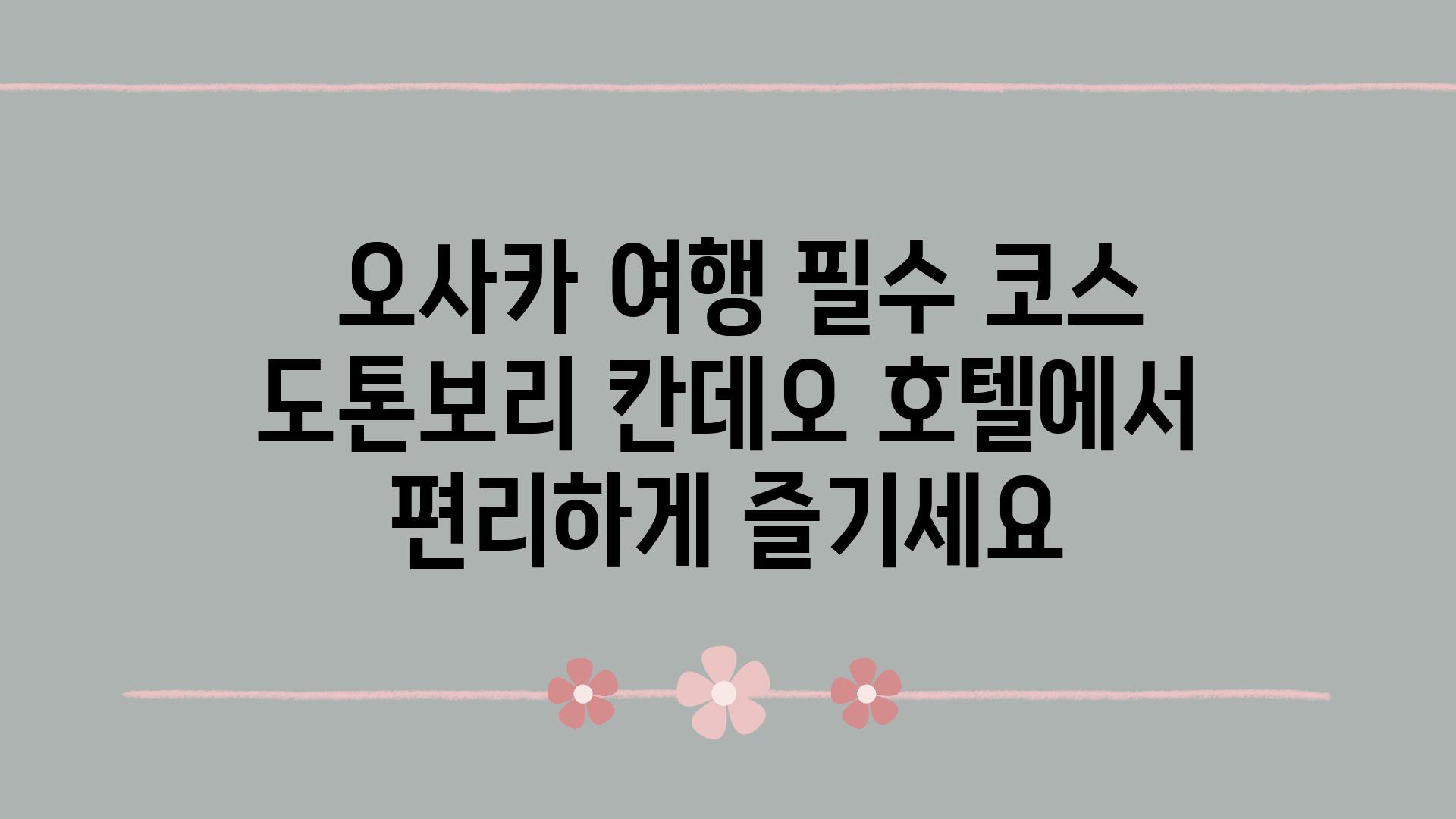 오사카 여행 필수 코스
도톤보리 칸데오 호텔에서
편리하게 즐기세요